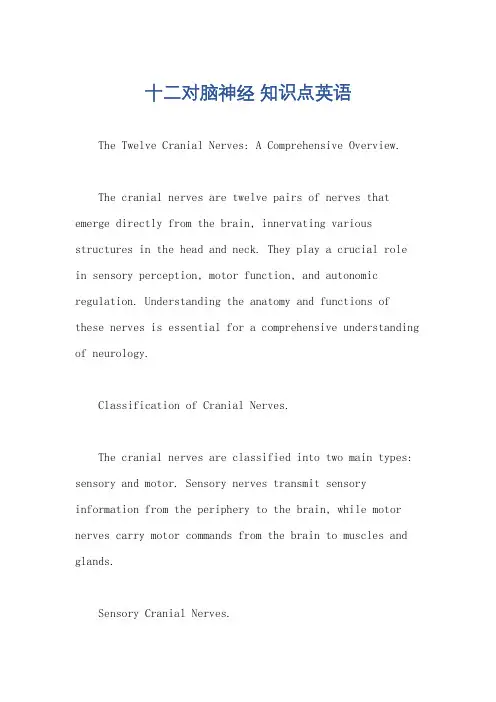 十二对脑神经 知识点英语

The Twelve Cranial Nerves: A Comprehensive Overview.

The cranial nerves are twelve pairs of nerves that emerge directly from the brain, innervating various structures in the head and neck. They play a crucial role in sensory perception, motor function, and autonomic regulation. Understanding the anatomy and functions of these nerves is essential for a comprehensive understanding of neurology.

Classification of Cranial Nerves.

The cranial nerves are classified into two main types: sensory and motor. Sensory nerves transmit sensory information from the periphery to the brain, while motor nerves carry motor commands from the brain to muscles and glands.

Sensory Cranial Nerves.